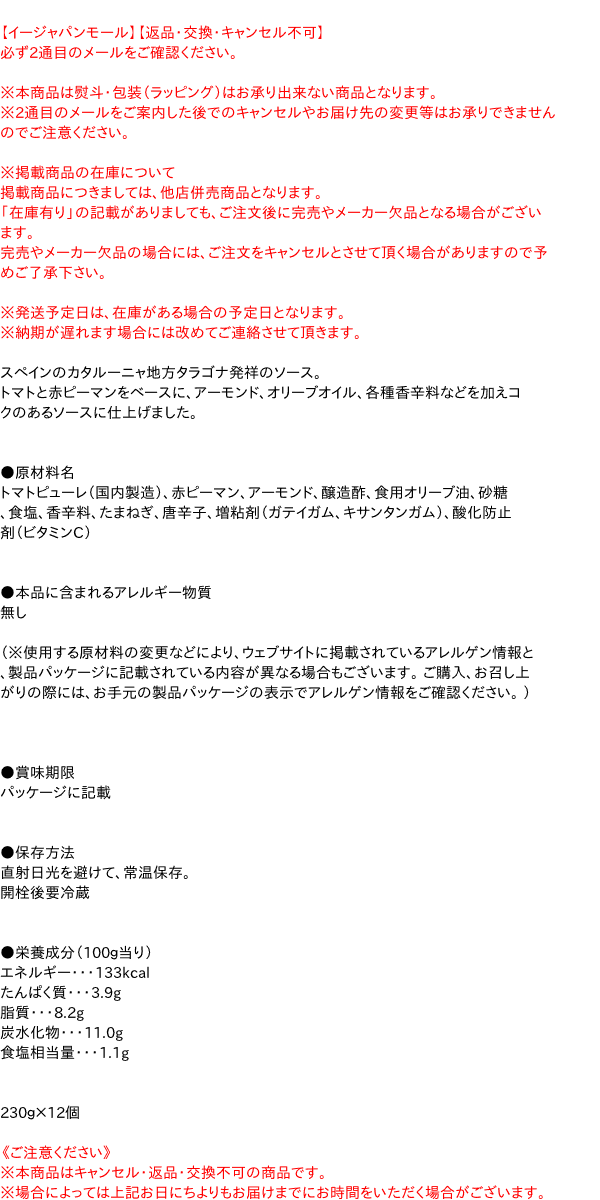 【イージャパンモール】【返品・交換・キャンセル不可】
必ず2通目のメールをご確認ください。

※本商品は熨斗・包装(ラッピング)はお承り出来ない商品となります。
※2通目のメールをご案内した後でのキャンセルやお届け先の変更等はお承りできませんのでご注意ください。

※掲載商品の在庫について
掲載商品につきましては、他店併売商品となります。
「在庫有り」の記載がありましても、ご注文後に完売やメーカー欠品となる場合がございます。
完売やメーカー欠品の場合には、ご注文をキャンセルとさせて頂く場合がありますので予めご了承下さい。

※発送予定日は、在庫がある場合の予定日となります。
※納期が遅れます場合には改めてご連絡させて頂きます。

スペインのカタルーニャ地方タラゴナ発祥のソース。
トマトと赤ピーマンをベースに、アーモンド、オリーブオイル、各種香辛料などを加えコクのあるソースに仕上げました。

●原材料名
トマトピューレ(国内製造)、赤ピーマン、アーモンド、醸造酢、食用オリーブ油、砂糖、食塩、香辛料、たまねぎ、唐辛子、増粘剤(ガテイガム、キサンタンガム)、酸化防止剤(ビタミンC)

●本品に含まれるアレルギー物質
無し

(※使用する原材料の変更などにより、ウェブサイトに掲載されているアレルゲン情報と、製品パッケージに記載されている内容が異なる場合もございます。ご購入、お召し上がりの際には、お手元の製品パッケージの表示でアレルゲン情報をご確認ください。)

●賞味期限
パッケージに記載

●保存方法
直射日光を避けて、常温保存。
開栓後要冷蔵

●栄養成分(100g当り)
エネルギー・・・133kcal
たんぱく質・・・3.9g
脂質・・・8.2g
炭水化物・・・11.0g
食塩相当量・・・1.1g

230g×12個

《ご注意ください》
※本商品はキャンセル・返品・交換不可の商品です。
※場合によっては上記お日にちよりもお届けまでにお時間をいただく場合がございます。